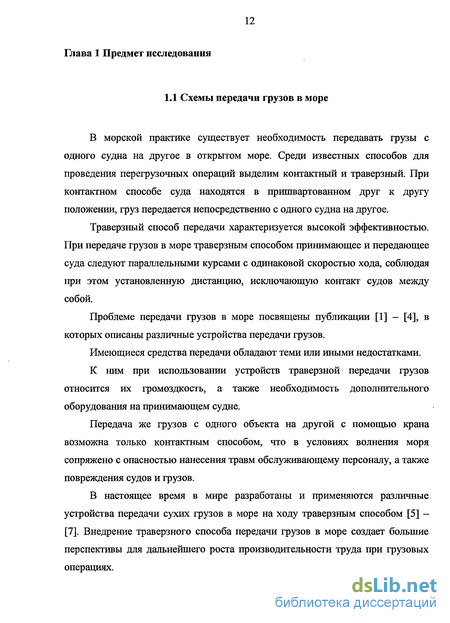 12

Глава 1 Предмет исследования

1.1 Схемы передачи грузов в море

В морской практике существует необходимость передавать грузы с одного судна на другое в открытом море. Среди известных способов для проведения перегрузочных операций выделим контактный и траверзный. При контактном способе суда находятся в пришвартованном друг к другу положении, груз передается непосредственно с одного судна на другое.

Траверзный способ передачи характеризуется высокой эффективностью. При передаче грузов в море траверзным способом принимающее и передающее суда следуют параллельными курсами с одинаковой скоростью хода, соблюдая при этом установленную дистанцию, исключающую контакт судов между собой.

Проблеме передачи грузов в море посвящены публикации [1] – [4], в которых описаны различные устройства передачи грузов.

Имеющиеся средства передачи обладают теми или иными недостатками.

К ним при использовании устройств траверзной передачи грузов относится их громоздкость, а также необходимость дополнительного оборудования на принимающем судне.

Передача же грузов с одного объекта на другой с помощью крана возможна только контактным способом, что в условиях волнения моря сопряжено с опасностью нанесения травм обслуживающему персоналу, а также повреждения судов и грузов.

В настоящее время в мире разработаны и применяются различные устройства передачи сухих грузов в море на ходу траверзным способом [5] – [7]. Внедрение траверзного способа передачи грузов в море создает большие перспективы для дальнейшего роста производительности труда при грузовых операциях.

dsLib.net
библиотека диссертаций